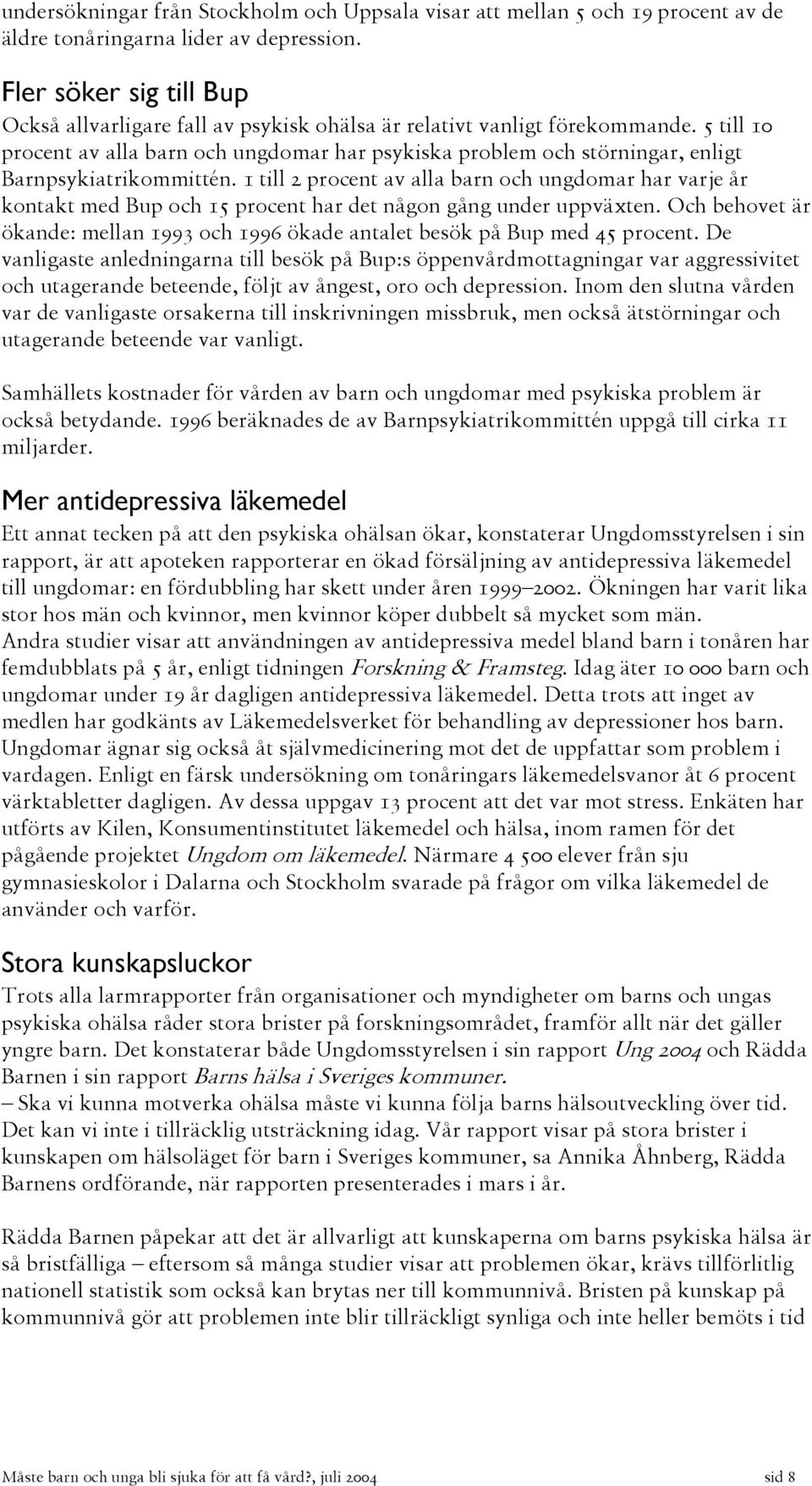 undersökningar från Stockholm och Uppsala visar att mellan 5 och 19 procent av de äldre tonåringarna lider av depression.

Fler söker sig till Bup
Också allvarligare fall av psykisk ohälsa är relativt vanligt förekommande. 5 till 10 procent av alla barn och ungdomar har psykiska problem och störningar, enligt Barnpsykiatrikommittén. 1 till 2 procent av alla barn och ungdomar har varje år kontakt med Bup och 15 procent har det någon gång under uppväxten. Och behovet är ökande: mellan 1993 och 1996 ökade antalet besök på Bup med 45 procent. De vanligaste anledningarna till besök på Bup:s öppenvårdmottagningar var aggressivitet och utagerande beteende, följt av ångest, oro och depression. Inom den slutna vården var de vanligaste orsakerna till inskrivningen missbruk, men också ätstörningar och utagerande beteende var vanligt.

Samhällets kostnader för vården av barn och ungdomar med psykiska problem är också betydande. 1996 beräknades de av Barnpsykiatrikommittén uppgå till cirka 11 miljarder.

Mer antidepressiva läkemedel
Ett annat tecken på att den psykiska ohälsan ökar, konstaterar Ungdomsstyrelsen i sin rapport, är att apoteken rapporterar en ökad försäljning av antidepressiva läkemedel till ungdomar: en fördubbling har skett under åren 1999–2002. Ökningen har varit lika stor hos män och kvinnor, men kvinnor köper dubbelt så mycket som män. Andra studier visar att användningen av antidepressiva medel bland barn i tonåren har femdubblats på 5 år, enligt tidningen Forskning & Framsteg. Idag äter 10 000 barn och ungdomar under 19 år dagligen antidepressiva läkemedel. Detta trots att inget av medlen har godkänts av Läkemedelsverket för behandling av depressioner hos barn. Ungdomar ägnar sig också åt självmedicinering mot det de uppfattar som problem i vardagen. Enligt en färsk undersökning om tonåringars läkemedelsvanor åt 6 procent värktabletter dagligen. Av dessa uppgav 13 procent att det var mot stress. Enkäten har utförts av Kilen, Konsumentinstitutet läkemedel och hälsa, inom ramen för det pågående projektet Ungdom om läkemedel. Närmare 4 500 elever från sju gymnasieskolor i Dalarna och Stockholm svarade på frågor om vilka läkemedel de använder och varför.

Stora kunskapsluckor
Trots alla larmrapporter från organisationer och myndigheter om barns och ungas psykiska ohälsa råder stora brister på forskningsområdet, framför allt när det gäller yngre barn. Det konstaterar både Ungdomsstyrelsen i sin rapport Ung 2004 och Rädda Barnen i sin rapport Barns hälsa i Sveriges kommuner.
– Ska vi kunna motverka ohälsa måste vi kunna följa barns hälsoutveckling över tid. Det kan vi inte i tillräcklig utsträckning idag. Vår rapport visar på stora brister i kunskapen om hälsoläget för barn i Sveriges kommuner, sa Annika Åhnberg, Rädda Barnens ordförande, när rapporten presenterades i mars i år.

Rädda Barnen påpekar att det är allvarligt att kunskaperna om barns psykiska hälsa är så bristfälliga – eftersom så många studier visar att problemen ökar, krävs tillförlitlig nationell statistik som också kan brytas ner till kommunnivå. Bristen på kunskap på kommunnivå gör att problemen inte blir tillräckligt synliga och inte heller bemöts i tid

Måste barn och unga bli sjuka för att få vård?, juli 2004 sid 8